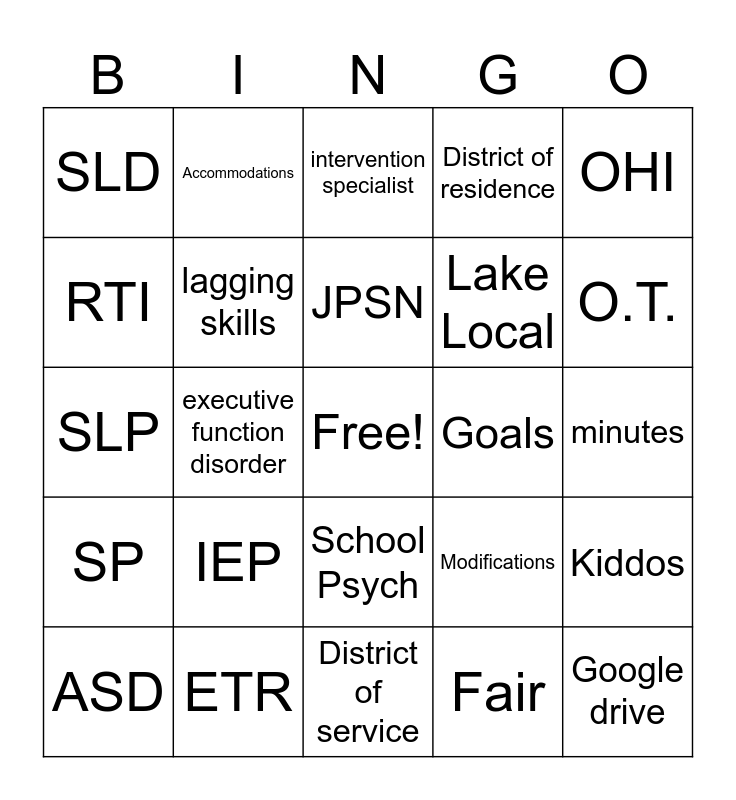 | B | I | N | G | O |
|---|---|---|---|---|
| SLD | Accommodations | intervention specialist | District of residence | OHI |
| RTI | lagging skills | JPSN | Lake Local | O.T. |
| SLP | executive function disorder | Free! | Goals | minutes |
| SP | IEP | School Psych | Modifications | Kiddos |
| ASD | ETR | District of service | Fair | Google drive |